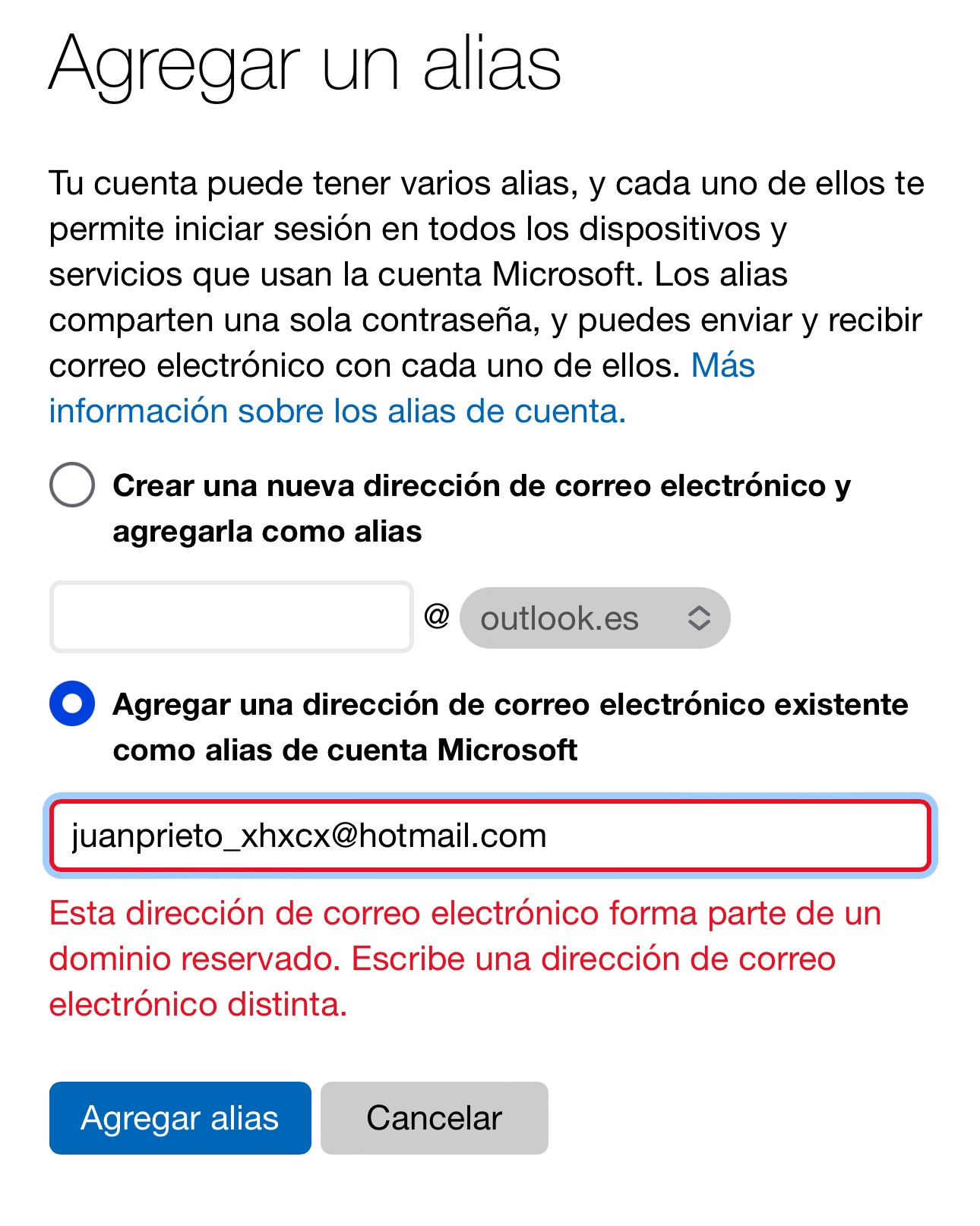 Agregar un alias

Tu cuenta puede tener varios alias, y cada uno de ellos te permite iniciar sesión en todos los dispositivos y servicios que usan la cuenta Microsoft. Los alias comparten una sola contraseña, y puedes enviar y recibir correo electrónico con cada uno de ellos. Más información sobre los alias de cuenta.

Crear una nueva dirección de correo electrónico y agregarla como alias

@ outlook.es

Agregar una dirección de correo electrónico existente como alias de cuenta Microsoft

juanprieto_xhxcx@hotmail.com

Esta dirección de correo electrónico forma parte de un dominio reservado. Escribe una dirección de correo electrónico distinta.

Agregar alias Cancelar